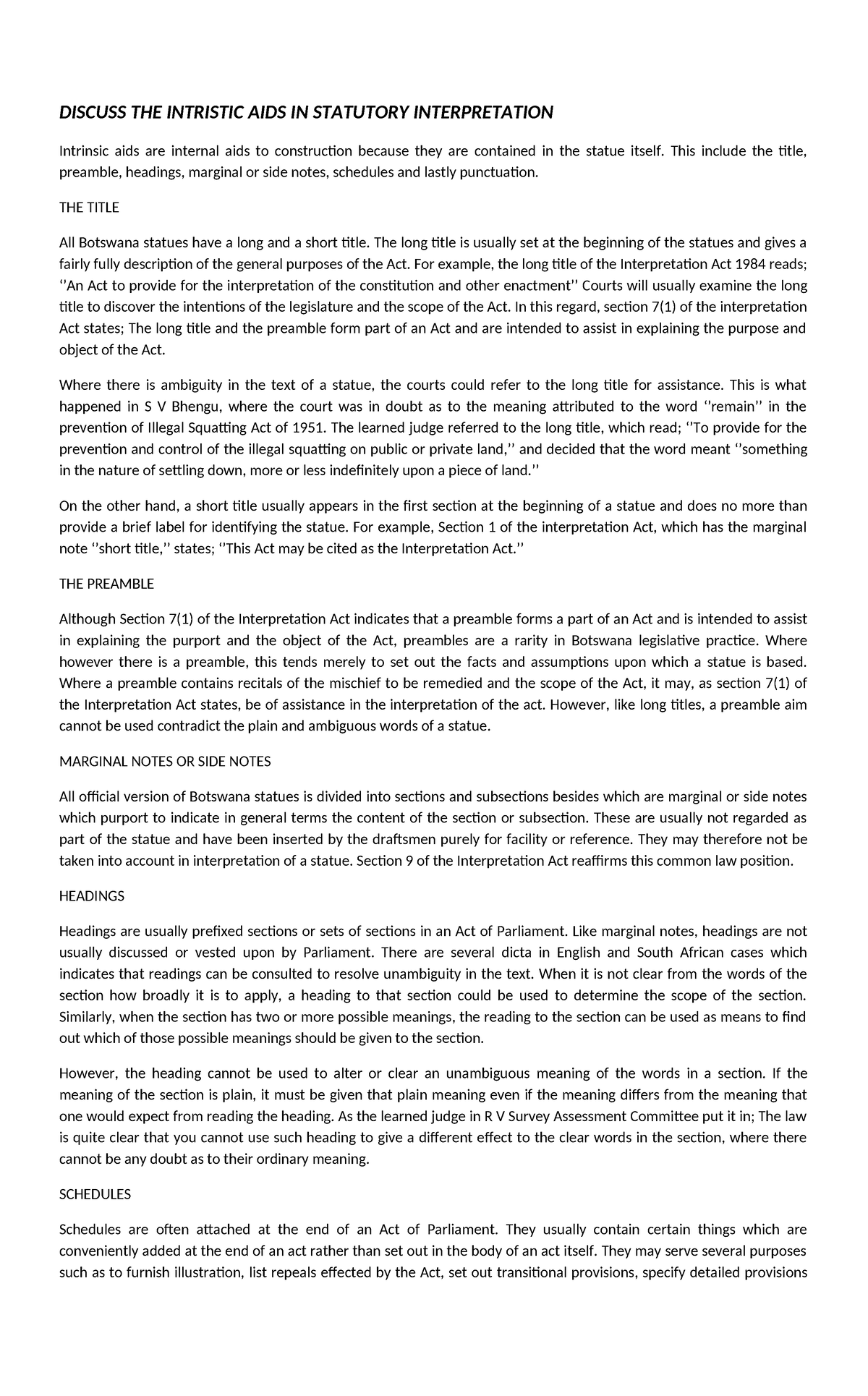 DISCUSS THE INTRISTIC AIDS IN STATUTORY INTERPRETATION

Intrinsic aids are internal aids to construction because they are contained in the statue itself. This include the title, preamble, headings, marginal or side notes, schedules and lastly punctuation.

THE TITLE

All Botswana statues have a long and a short title. The long title is usually set at the beginning of the statues and gives a fairly fully description of the general purposes of the Act. For example, the long title of the Interpretation Act 1984 reads; ''An Act to provide for the interpretation of the constitution and other enactment'' Courts will usually examine the long title to discover the intentions of the legislature and the scope of the Act. In this regard, section 7(1) of the interpretation Act states; The long title and the preamble form part of an Act and are intended to assist in explaining the purpose and object of the Act.

Where there is ambiguity in the text of a statue, the courts could refer to the long title for assistance. This is what happened in S V Bhengu, where the court was in doubt as to the meaning attributed to the word ''remain'' in the prevention of Illegal Squatting Act of 1951. The learned judge referred to the long title, which read; ''To provide for the prevention and control of the illegal squatting on public or private land,'' and decided that the word meant ''something in the nature of settling down, more or less indefinitely upon a piece of land.''

On the other hand, a short title usually appears in the first section at the beginning of a statue and does no more than provide a brief label for identifying the statue. For example, Section 1 of the interpretation Act, which has the marginal note ''short title,'' states; ''This Act may be cited as the Interpretation Act.''

THE PREAMBLE

Although Section 7(1) of the Interpretation Act indicates that a preamble forms a part of an Act and is intended to assist in explaining the purport and the object of the Act, preambles are a rarity in Botswana legislative practice. Where however there is a preamble, this tends merely to set out the facts and assumptions upon which a statue is based. Where a preamble contains recitals of the mischief to be remedied and the scope of the Act, it may, as section 7(1) of the Interpretation Act states, be of assistance in the interpretation of the act. However, like long titles, a preamble aim cannot be used contradict the plain and ambiguous words of a statue.

MARGINAL NOTES OR SIDE NOTES

All official version of Botswana statues is divided into sections and subsections besides which are marginal or side notes which purport to indicate in general terms the content of the section or subsection. These are usually not regarded as part of the statue and have been inserted by the draftsmen purely for facility or reference. They may therefore not be taken into account in interpretation of a statue. Section 9 of the Interpretation Act reaffirms this common law position.

HEADINGS

Headings are usually prefixed sections or sets of sections in an Act of Parliament. Like marginal notes, headings are not usually discussed or vested upon by Parliament. There are several dicta in English and South African cases which indicates that readings can be consulted to resolve unambiguity in the text. When it is not clear from the words of the section how broadly it is to apply, a heading to that section could be used to determine the scope of the section. Similarly, when the section has two or more possible meanings, the reading to the section can be used as means to find out which of those possible meanings should be given to the section.

However, the heading cannot be used to alter or clear an unambiguous meaning of the words in a section. If the meaning of the section is plain, it must be given that plain meaning even if the meaning differs from the meaning that one would expect from reading the heading. As the learned judge in R V Survey Assessment Committee put it in; The law is quite clear that you cannot use such heading to give a different effect to the clear words in the section, where there cannot be any doubt as to their ordinary meaning.

SCHEDULES

Schedules are often attached at the end of an Act of Parliament. They usually contain certain things which are conveniently added at the end of an act rather than set out in the body of an act itself. They may serve several purposes such as to furnish illustration, list repeals effected by the Act, set out transitional provisions, specify detailed provisions